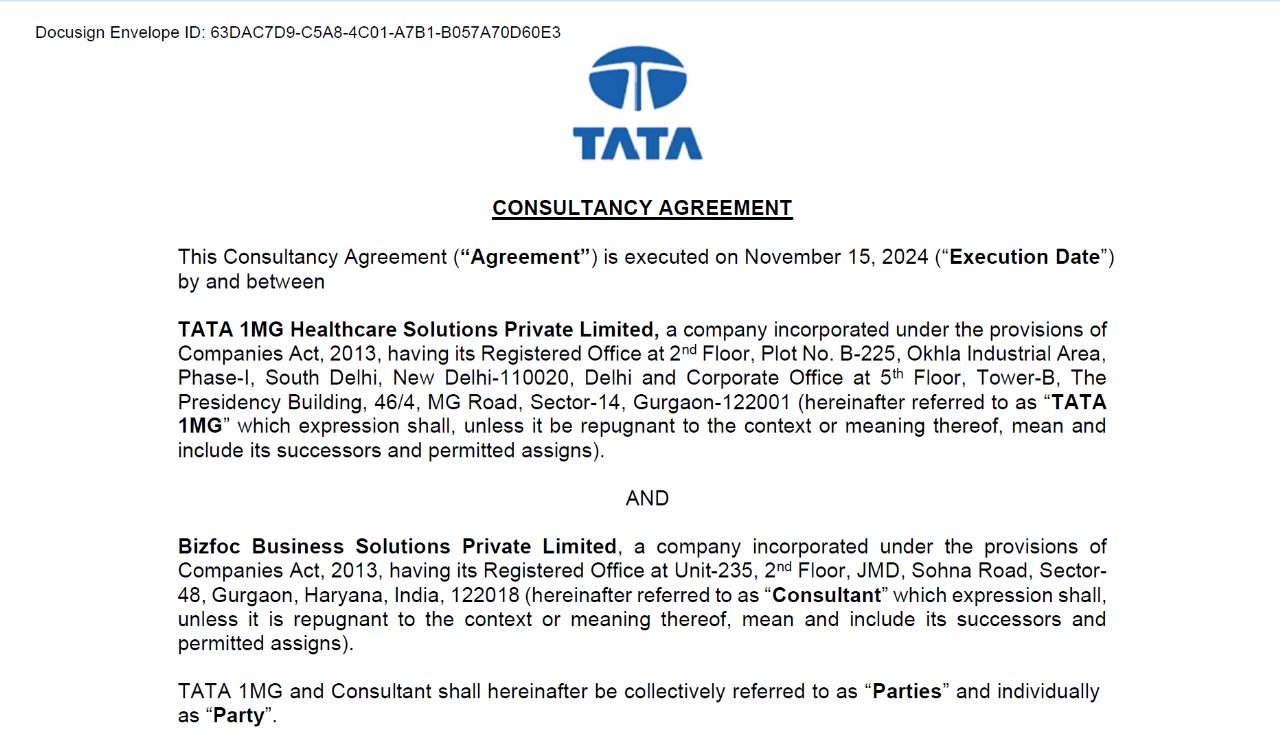 Docusign Envelope ID: 63DAC7D9-C5A8-4C01-A7B1-B057A70D60E3

TATA

CONSULTANCY AGREEMENT

This Consultancy Agreement (“Agreement”) is executed on November 15, 2024 (“Execution Date”) by and between

TATA 1MG Healthcare Solutions Private Limited, a company incorporated under the provisions of Companies Act, 2013, having its Registered Office at 2$^{nd}$ Floor, Plot No. B-225, Okhla Industrial Area, Phase-I, South Delhi, New Delhi-110020, Delhi and Corporate Office at 5$^{th}$ Floor, Tower-B, The Presidency Building, 46/4, MG Road, Sector-14, Gurgaon-122001 (hereinafter referred to as “TATA 1MG” which expression shall, unless it be repugnant to the context or meaning thereof, mean and include its successors and permitted assigns).

AND

Bizfoc Business Solutions Private Limited, a company incorporated under the provisions of Companies Act, 2013, having its Registered Office at Unit-235, 2$^{nd}$ Floor, JMD, Sohna Road, Sector-48, Gurgaon, Haryana, India, 122018 (hereinafter referred to as “Consultant” which expression shall, unless it is repugnant to the context or meaning thereof, mean and include its successors and permitted assigns).

TATA 1MG and Consultant shall hereinafter be collectively referred to as “Parties” and individually as “Party”.